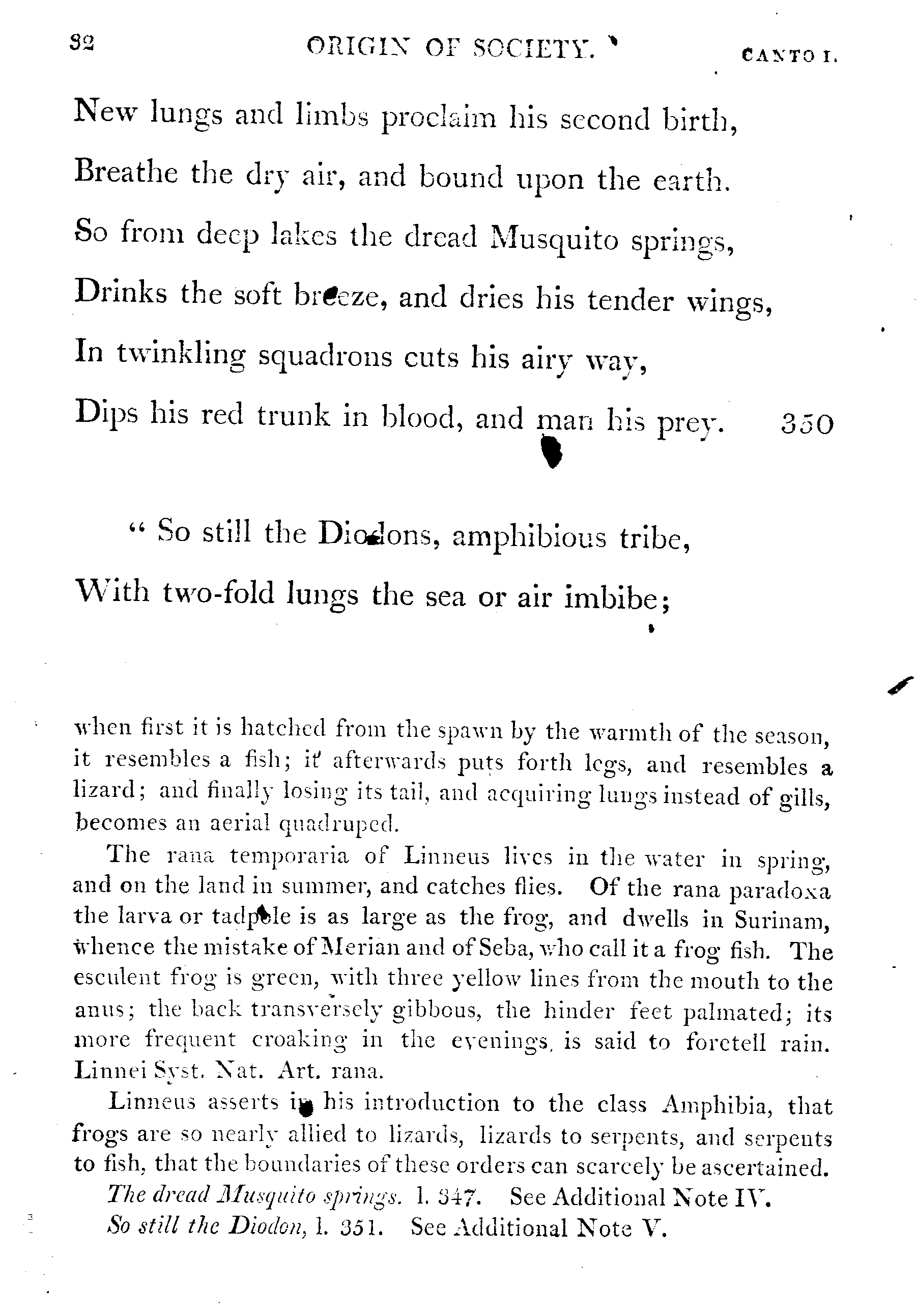 32 ORIGIN OF SOCIETY. CANTO I.

New lungs and limbs proclaim his second birth,
Breathe the dry air, and bound upon the earth.
So from deep lakes the dread Musquito springs,
Drinks the soft breeze, and dries his tender wings,
In twinkling squadrons cuts his airy way,
Dips his red trunk in blood, and man his prey. 350

" So still the Diodons, amphibious tribe,
With two-fold lungs the sea or air imbibe;

when first it is hatched from the spawn by the warmth of the season, it resembles a fish; it afterwards puts forth legs, and resembles a lizard; and finally losing its tail, and acquiring lungs instead of gills, becomes an aerial quadruped.

The rana temporaria of Linneus lives in the water in spring, and on the land in summer, and catches flies. Of the rana paradoxa the larva or tadpole is as large as the frog, and dwells in Surinam, whence the mistake of Merian and of Seba, who call it a frog fish. The esculent frog is green, with three yellow lines from the mouth to the anus; the back transversely gibbous, the hinder feet palmated; its more frequent croaking in the evenings, is said to foretell rain. Linnei Syst. Nat. Art. rana.

Linneus asserts in his introduction to the class Amphibia, that frogs are so nearly allied to lizards, lizards to serpents, and serpents to fish, that the boundaries of these orders can scarcely be ascertained.

The dread Musquito springs. l. 347. See Additional Note IV.
So still the Diodon, l. 351. See Additional Note V.